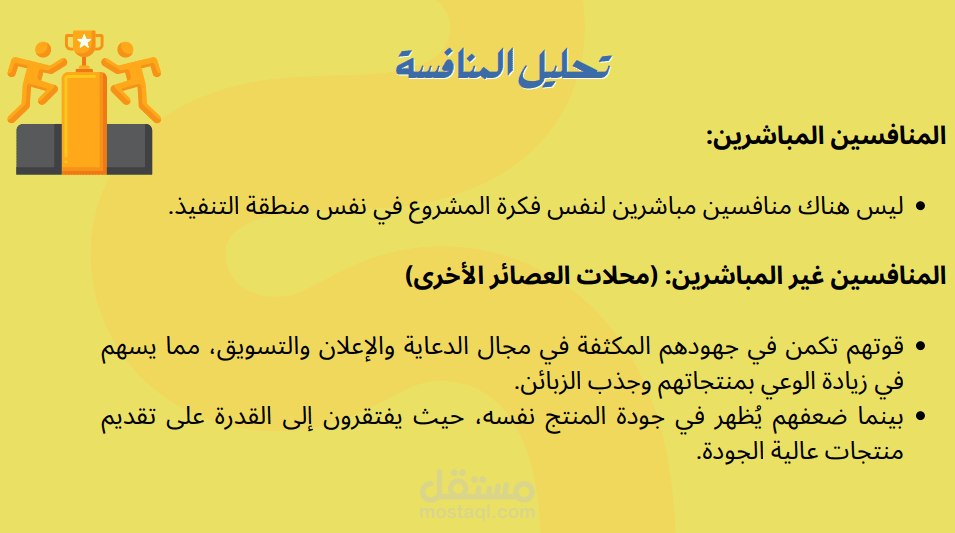 تحليل المنافسة

المنافسين المباشرين:

• ليس هناك منافسين مباشرين لنفس فكرة المشروع في نفس منطقة التنفيذ.

المنافسين غير المباشرين: (محلات العصائر الأخرى)

• قوتهم تكمن في جهودهم المكثفة في مجال الدعاية والإعلان والتسويق، مما يسهم في زيادة الوعي بمنتجاتهم وجذب الزبائن.
• بينما ضعفهم يُظهر في جودة المنتج نفسه، حيث يفتقرون إلى القدرة على تقديم منتجات عالية الجودة.

مستقل
mostaql.com